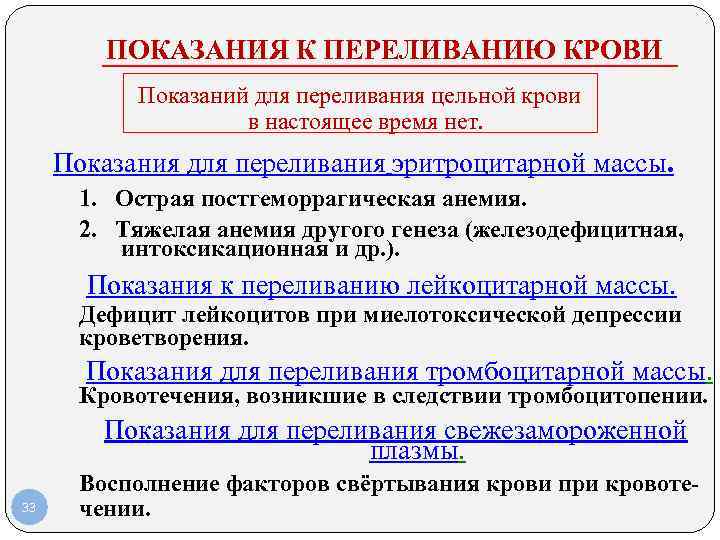 ПОКАЗАНИЯ К ПЕРЕЛИВАНИЮ КРОВИ

Показаний для переливания цельной крови в настоящее время нет.

Показания для переливания эритроцитарной массы.

1. Острая постгеморрагическая анемия.

2. Тяжелая анемия другого генеза (железодефицитная, интоксикационная и др.).

Показания к переливанию лейкоцитарной массы.

Дефицит лейкоцитов при миелотоксической депрессии кроветворения.

Показания для переливания тромбоцитарной массы.

Кровотечения, возникшие в следствии тромбоцитопении.

Показания для переливания свежезамороженной плазмы.

Восполнение факторов свёртывания крови при кровотечении.

33